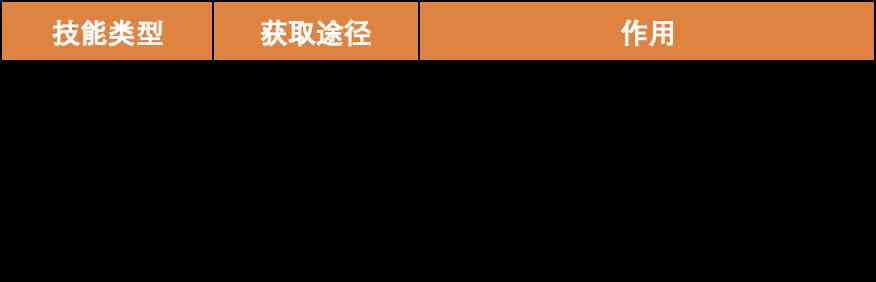 | 技能类型 | 获取途径 | 作用 |
|---|---|---|